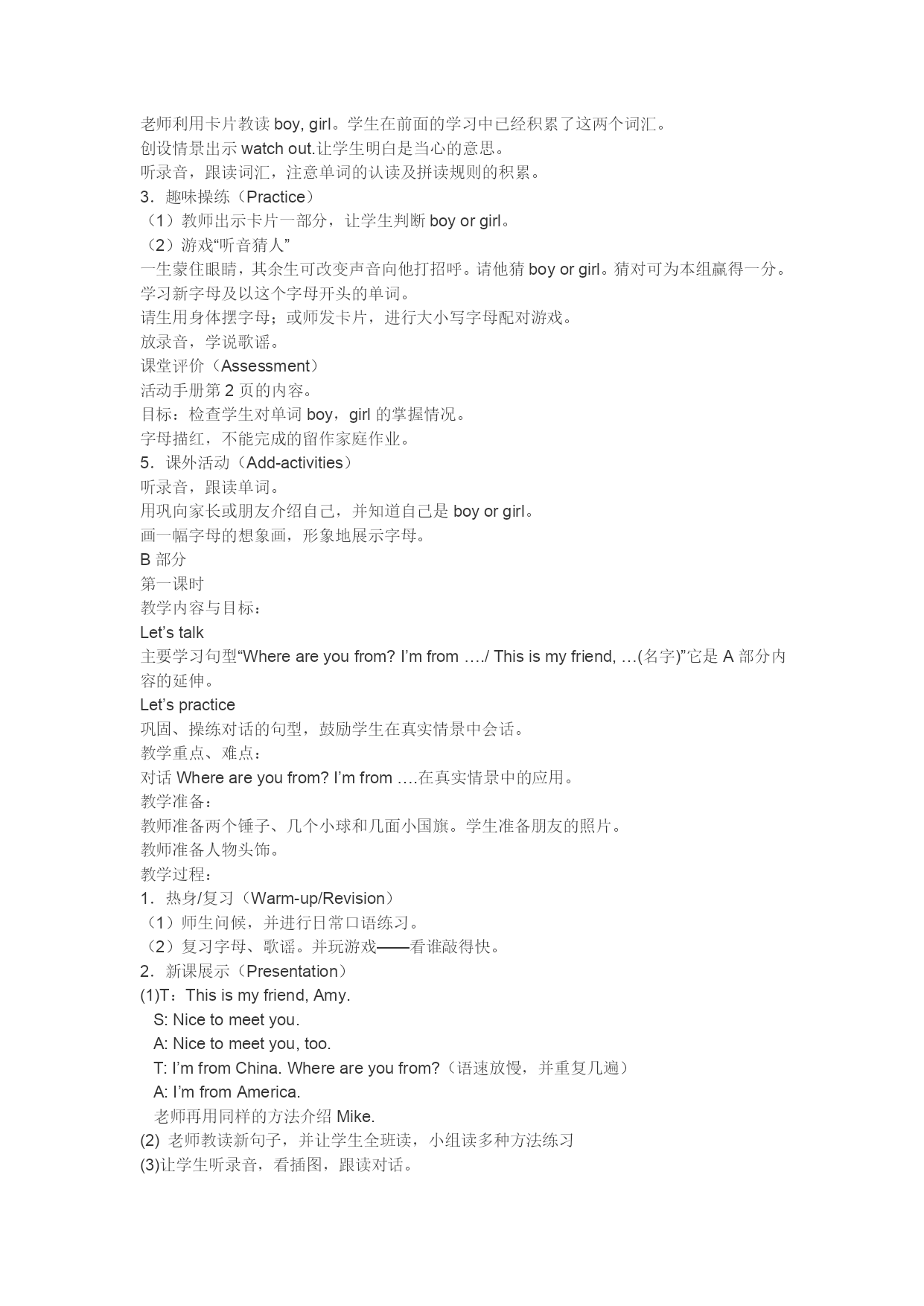 老师利用卡片教读 boy, girl。学生在前面的学习中已经积累了这两个词汇。
创设情景出示 watch out.让学生明白是当心的意思。
听录音，跟读词汇，注意单词的认读及拼读规则的积累。
3．趣味操练（Practice）
（1）教师出示卡片一部分，让学生判断 boy or girl。
（2）游戏“听音猜人”
一生蒙住眼睛，其余生可改变声音向他打招呼。请他猜 boy or girl。猜对可为本组赢得一分。
学习新字母及以这个字母开头的单词。
请生用身体摆字母；或师发卡片，进行大小写字母配对游戏。
放录音，学说歌谣。
课堂评价（Assessment）
活动手册第 2 页的内容。
目标：检查学生对单词 boy，girl 的掌握情况。
字母描红，不能完成的留作家庭作业。
5．课外活动（Add-activities）
听录音，跟读单词。
用巩向家长或朋友介绍自己，并知道自己是 boy or girl。
画一幅字母的想象画，形象地展示字母。
B 部分
第一课时
教学内容与目标：
Let’s talk
主要学习句型“Where are you from? I’m from …./ This is my friend, …(名字)”它是 A 部分内容的延伸。
Let’s practice
巩固、操练对话的句型，鼓励学生在真实情景中会话。
教学重点、难点：
对话 Where are you from? I’m from ….在真实情景中的应用。
教学准备：
教师准备两个锤子、几个小球和几面小国旗。学生准备朋友的照片。
教师准备人物头饰。
教学过程：
1．热身/复习（Warm-up/Revision）
（1）师生问候，并进行日常口语练习。
（2）复习字母、歌谣。并玩游戏——看谁敲得快。
2．新课展示（Presentation）
(1)T：This is my friend, Amy.
S: Nice to meet you.
A: Nice to meet you, too.
T: I’m from China. Where are you from?（语速放慢，并重复几遍）
A: I’m from America.
老师再用同样的方法介绍 Mike.
(2) 老师教读新句子，并让学生全班读，小组读多种方法练习
(3)让学生听录音，看插图，跟读对话。